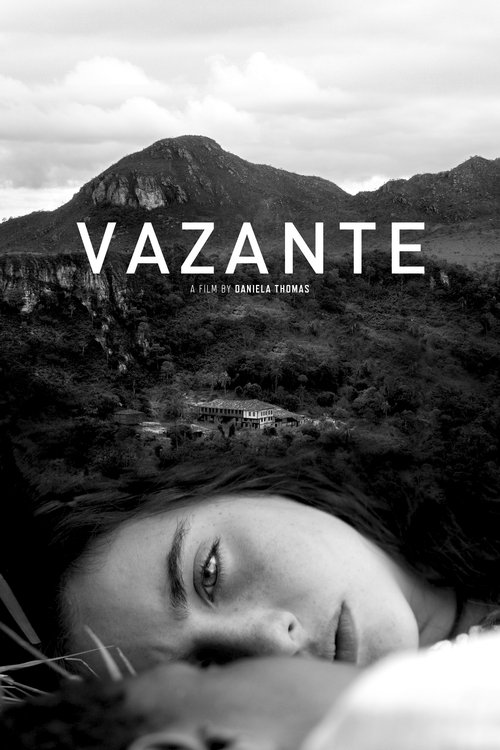 VAZANTE

A FILM BY DANIELA THOMAS